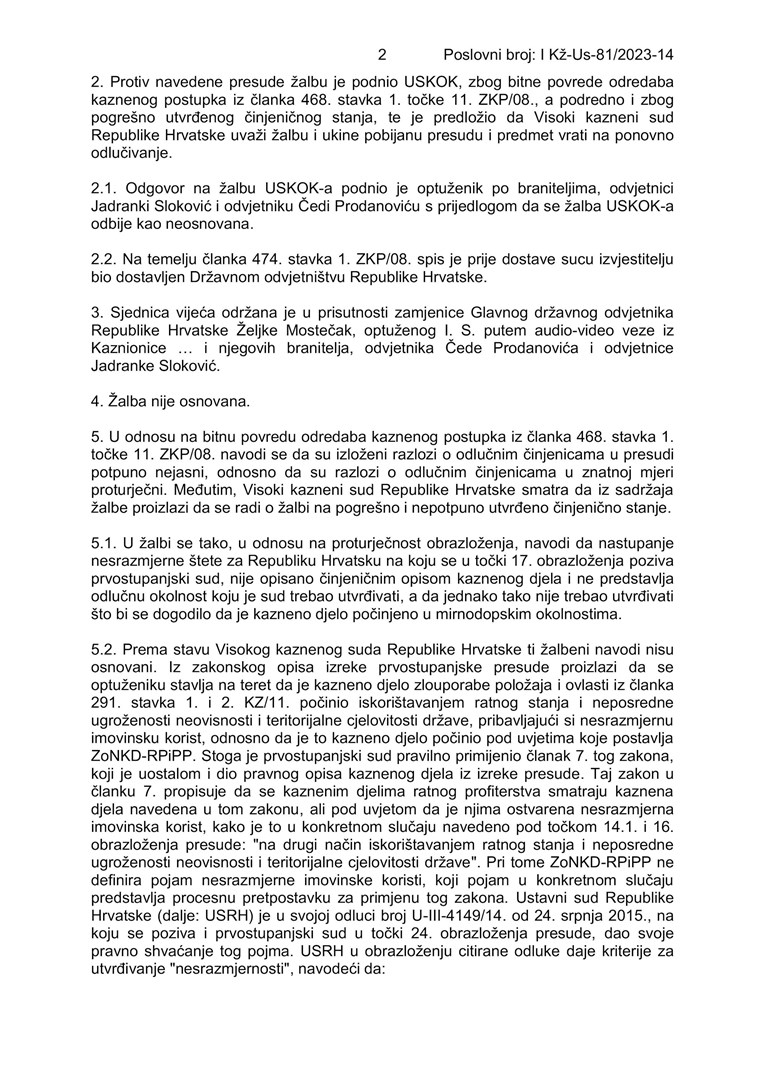 2 Poslovni broj: I Kž-Us-81/2023-14

2. Protiv navedene presude žalbu je podnio USKOK, zbog bitne povrede odredaba kaznenog postupka iz članka 468. stavka 1. točke 11. ZKP/08., a podredno i zbog pogrešno utvrđenog činjeničnog stanja, te je predložio da Visoki kazneni sud Republike Hrvatske uvaži žalbu i ukine pobijanu presudu i predmet vrati na ponovno odlučivanje.

2.1. Odgovor na žalbu USKOK-a podnio je optuženik po braniteljima, odvjetnici Jadranki Sloković i odvjetniku Čedi Prodanoviću s prijedlogom da se žalba USKOK-a odbije kao neosnovana.

2.2. Na temelju članka 474. stavka 1. ZKP/08. spis je prije dostave sucu izvjestitelju bio dostavljen Državnom odvjetništvu Republike Hrvatske.

3. Sjednica vijeća održana je u prisutnosti zamjenice Glavnog državnog odvjetnika Republike Hrvatske Željke Mostečak, optuženog I. S. putem audio-video veze iz Kaznionice … i njegovih branitelja, odvjetnika Čede Prodanovića i odvjetnice Jadranke Sloković.

4. Žalba nije osnovana.

5. U odnosu na bitnu povredu odredaba kaznenog postupka iz članka 468. stavka 1. točke 11. ZKP/08. navodi se da su izloženi razlozi o odlučnim činjenicama u presudi potpuno nejasni, odnosno da su razlozi o odlučnim činjenicama u znatnoj mjeri proturječni. Međutim, Visoki kazneni sud Republike Hrvatske smatra da iz sadržaja žalbe proizlazi da se radi o žalbi na pogrešno i nepotpuno utvrđeno činjenično stanje.

5.1. U žalbi se tako, u odnosu na proturječnost obrazloženja, navodi da nastupanje nesrazmjerne štete za Republiku Hrvatsku na koju se u točki 17. obrazloženja poziva prvostupanjski sud, nije opisano činjeničnim opisom kaznenog djela i ne predstavlja odlučnu okolnost koju je sud trebao utvrđivati, a da jednako tako nije trebao utvrđivati što bi se dogodilo da je kazneno djelo počinjeno u mirnodopskim okolnostima.

5.2. Prema stavu Visokog kaznenog suda Republike Hrvatske ti žalbeni navodi nisu osnovani. Iz zakonskog opisa izreke prvostupanjske presude proizlazi da se optuženiku stavlja na teret da je kazneno djelo zlouporabe položaja i ovlasti iz članka 291. stavka 1. i 2. KZ/11. počinio iskorištavanjem ratnog stanja i neposredne ugroženosti neovisnosti i teritorijalne cjelovitosti države, pribavljajući si nesrazmjernu imovinsku korist, odnosno da je to kazneno djelo počinio pod uvjetima koje postavlja ZoNKD-RPiPP. Stoga je prvostupanjski sud pravilno primijenio članak 7. tog zakona, koji je uostalom i dio pravnog opisa kaznenog djela iz izreke presude. Taj zakon u članku 7. propisuje da se kaznenim djelima ratnog profiterstva smatraju kaznena djela navedena u tom zakonu, ali pod uvjetom da je njima ostvarena nesrazmjerna imovinska korist, kako je to u konkretnom slučaju navedeno pod točkom 14.1. i 16. obrazloženja presude: "na drugi način iskorištavanjem ratnog stanja i neposredne ugroženosti neovisnosti i teritorijalne cjelovitosti države". Pri tome ZoNKD-RPiPP ne definira pojam nesrazmjerne imovinske koristi, koji pojam u konkretnom slučaju predstavlja procesnu pretpostavku za primjenu tog zakona. Ustavni sud Republike Hrvatske (dalje: USRH) je u svojoj odluci broj U-III-4149/14. od 24. srpnja 2015., na koju se poziva i prvostupanjski sud u točki 24. obrazloženja presude, dao svoje pravno shvaćanje tog pojma. USRH u obrazloženju citirane odluke daje kriterije za utvrđivanje "nesrazmjernosti", navodeći da: